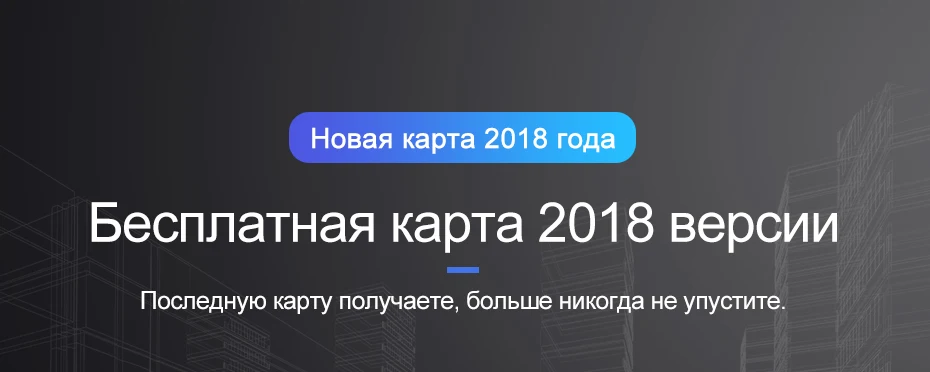 Новая карта 2018 года

Бесплатная карта 2018 версии

Последную карту получаете, больше никогда не упустите.